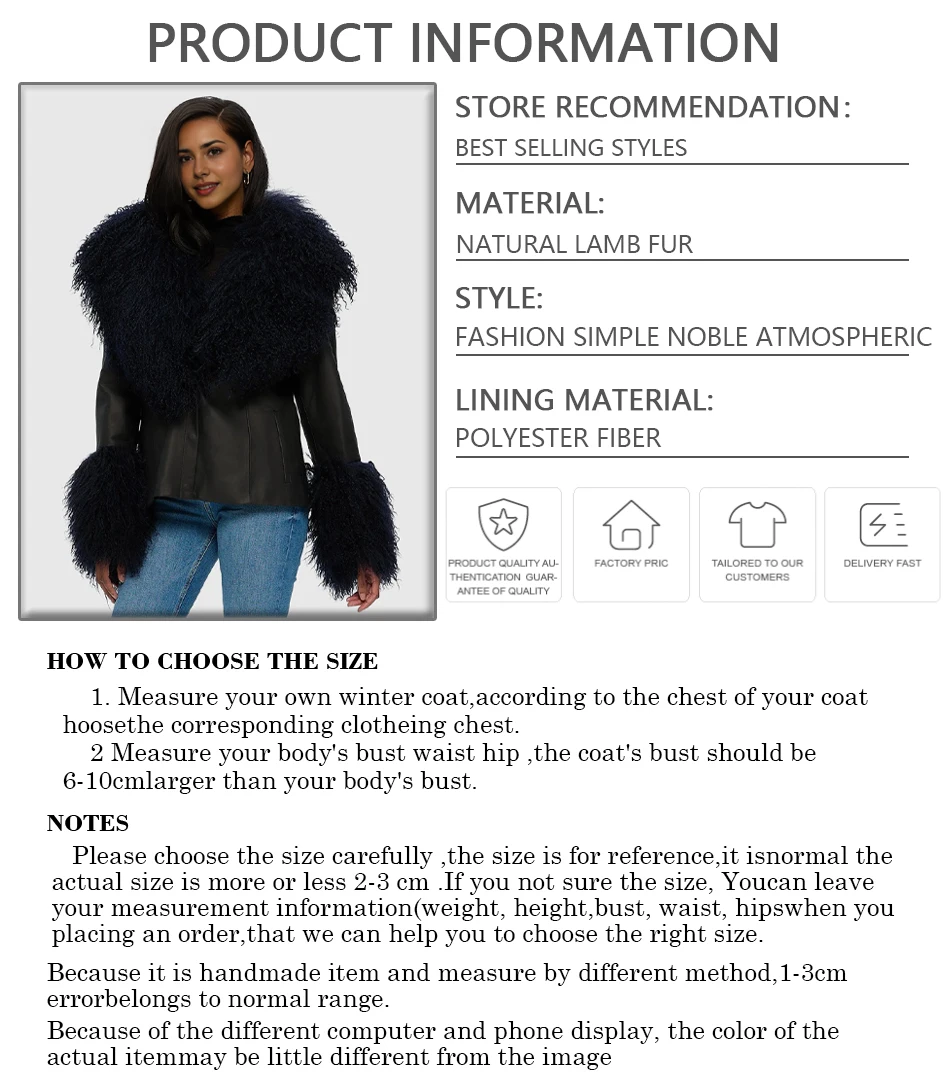 PRODUCT INFORMATION

STORE RECOMMENDATION:
BEST SELLING STYLES

MATERIAL:
NATURAL LAMB FUR

STYLE:
FASHION SIMPLE NOBLE ATMOSPHERIC

LINING MATERIAL:
POLYESTER FIBER

PRODUCT QUALITY AUTHENTICATION GUARANTEE OF QUALITY

FACTORY PRIC

TAILORED TO OUR CUSTOMERS

DELIVERY FAST

HOW TO CHOOSE THE SIZE

1. Measure your own winter coat,according to the chest of your coat hoosethe corresponding clotheing chest.
2 Measure your body's bust waist hip ,the coat's bust should be 6-10cmlarger than your body's bust.

NOTES

Please choose the size carefully ,the size is for reference,it isnormal the actual size is more or less 2-3 cm .If you not sure the size, Youcan leave your measurement information(weight, height,bust, waist, hipswhen you placing an order,that we can help you to choose the right size.

Because it is handmade item and measure by different method,1-3cm errorbelongs to normal range.

Because of the different computer and phone display, the color of the actual itemmay be little different from the image